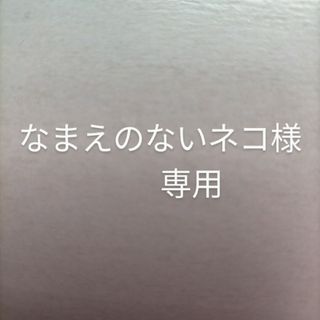 なまえのないネコ様
専用